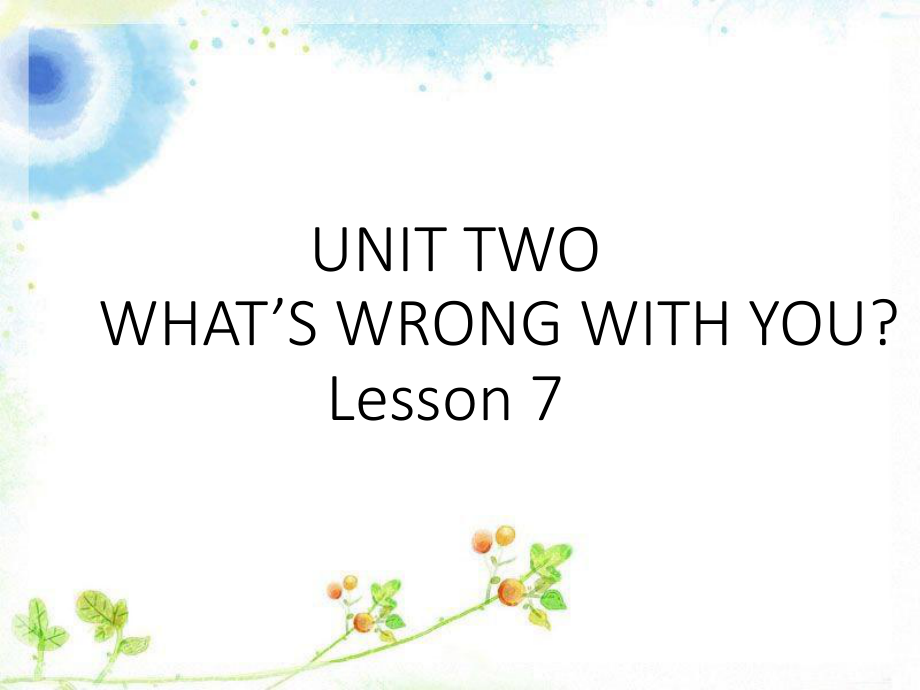 UNIT TWO
WHAT’S WRONG WITH YOU?
Lesson 7